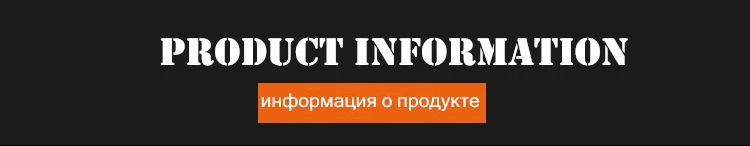 PRODUCT INFORMATION

информация о продукте